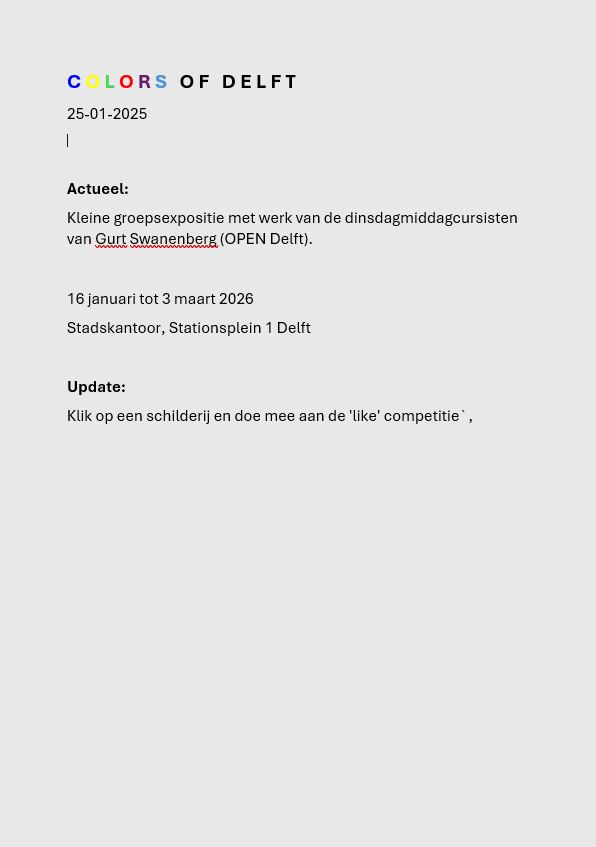 COLORS OF DELFT

25-01-2025

Actueel:

Kleine groepsexpositie met werk van de dinsdagmiddagcursisten van Gurt Swanenberg (OPEN Delft).

16 januari tot 3 maart 2026

Stadskantoor, Stationsplein 1 Delft

Update:

Klik op een schilderij en doe mee aan de 'like' competitie` ,